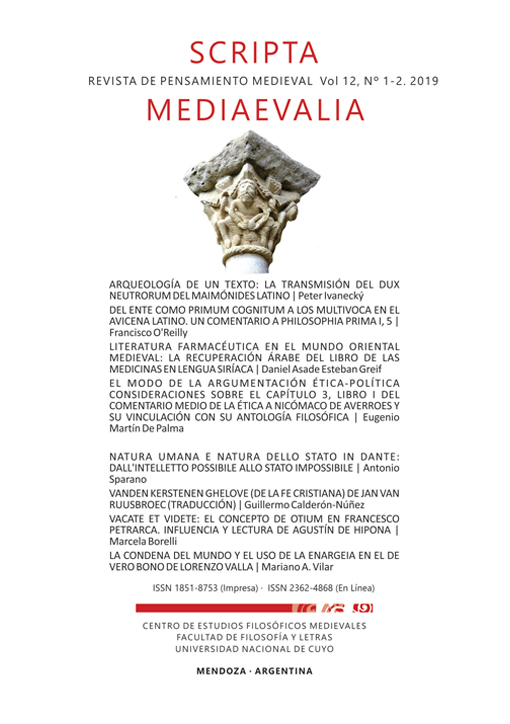 SCRIPTA

REVISTA DE PENSAMIENTO MEDIEVAL Vol 12, Nº 1-2. 2019

MEDIAEVALIA

ARQUEOLOGÍA DE UN TEXTO: LA TRANSMISIÓN DEL DUX NEUTRORUM DEL MAIMÓNIDES LATINO | Peter Ivanecký

DEL ENTE COMO PRIMUM COGNITUM A LOS MULTIVOCA EN EL AVICENA LATINO. UN COMENTARIO A PHILOSOPHIA PRIMA I, 5 | Francisco O'Reilly

LITERATURA FARMACÉUTICA EN EL MUNDO ORIENTAL MEDIEVAL: LA RECUPERACIÓN ÁRABE DEL LIBRO DE LAS MEDICINAS EN LENGUA SIRÍACA | Daniel Asade Esteban Greif

EL MODO DE LA ARGUMENTACIÓN ÉTICA-POLÍTICA CONSIDERACIONES SOBRE EL CAPÍTULO 3, LIBRO I DEL COMENTARIO MEDIO DE LA ÉTICA A NICÓMACO DE AVERROES Y SU VINCULACIÓN CON SU ANTOLOGÍA FILOSÓFICA | Eugenio Martín De Palma

NATURA UMANA E NATURA DELLO STATO IN DANTE: DALL'INTELLETTO POSSIBILE ALLO STATO IMPOSSIBILE | Antonio Sparano

VANDEN KERSTENEN GHELOVE (DE LA FE CRISTIANA) DE JAN VAN RUUSBROEC (TRADUCCIÓN) | Guillermo Calderón-Núñez

VACATE ET VIDETE: EL CONCEPTO DE OTIUM EN FRANCESCO PETRARCA. INFLUENCIA Y LECTURA DE AGUSTÍN DE HIPONA | Marcela Borelli

LA CONDENA DEL MUNDO Y EL USO DE LA ENARGEIA EN EL DE VERO BONO DE LORENZO VALLA | Mariano A. Vilar

ISSN 1851-8753 (Impresa) · ISSN 2362-4868 (En Línea)

CENTRO DE ESTUDIOS FILOSÓFICOS MEDIEVALES
FACULTAD DE FILOSOFÍA Y LETRAS
UNIVERSIDAD NACIONAL DE CUYO

MENDOZA · ARGENTINA